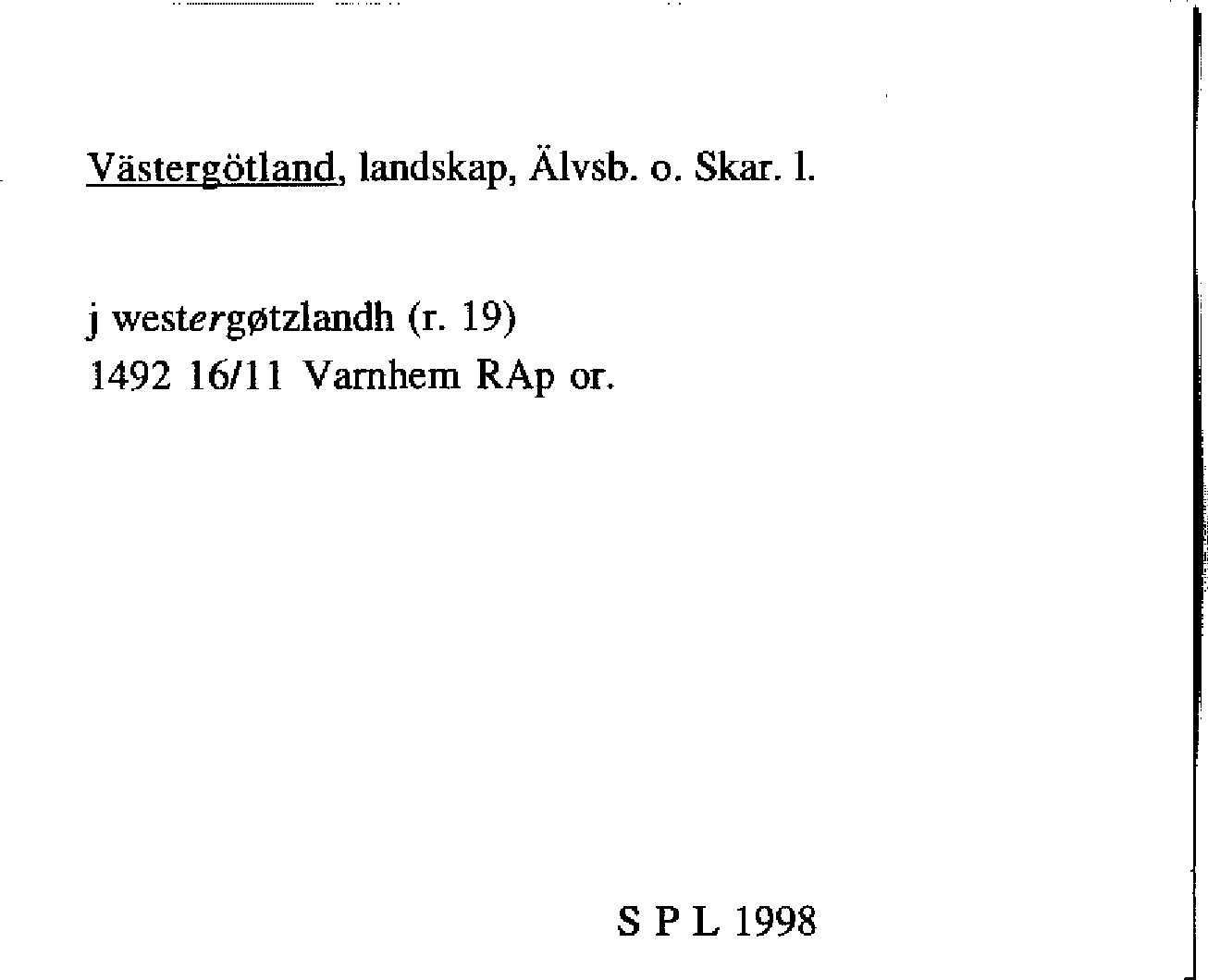 Västergötland, landskap, Älvsb. o. Skar. l.

j westergøtzlandh (r. 19)
1492 16/11 Varnhem RAp or.

S P L 1998